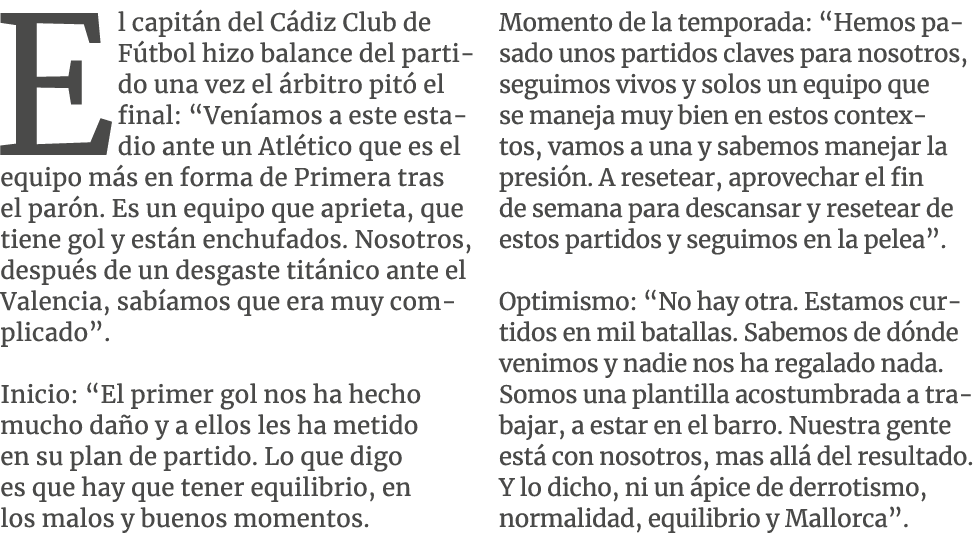 El capitán del Cádiz Club de Fútbol hizo balance del partido una vez el árbitro pitó el final: “Veníamos a este estadio ante un Atlético que es el equipo más en forma de Primera tras el parón. Es un equipo que aprieta, que tiene gol y están enchufados. Nosotros, después de un desgaste titánico ante el Valencia, sabíamos que era muy complicado”.

Inicio: “El primer gol nos ha hecho mucho daño y a ellos les ha metido en su plan de partido. Lo que digo es que hay que tener equilibrio, en los malos y buenos momentos.

Momento de la temporada: “Hemos pasado unos partidos claves para nosotros, seguimos vivos y solos un equipo que se maneja muy bien en estos contextos, vamos a una y sabemos manejar la presión. A resetear, aprovechar el fin de semana para descansar y resetear de estos partidos y seguimos en la pelea”.

Optimismo: “No hay otra. Estamos curtidos en mil batallas. Sabemos de dónde venimos y nadie nos ha regalado nada. Somos una plantilla acostumbrada a trabajar, a estar en el barro. Nuestra gente está con nosotros, mas allá del resultado. Y lo dicho, ni un ápice de derrotismo, normalidad, equilibrio y Mallorca”.